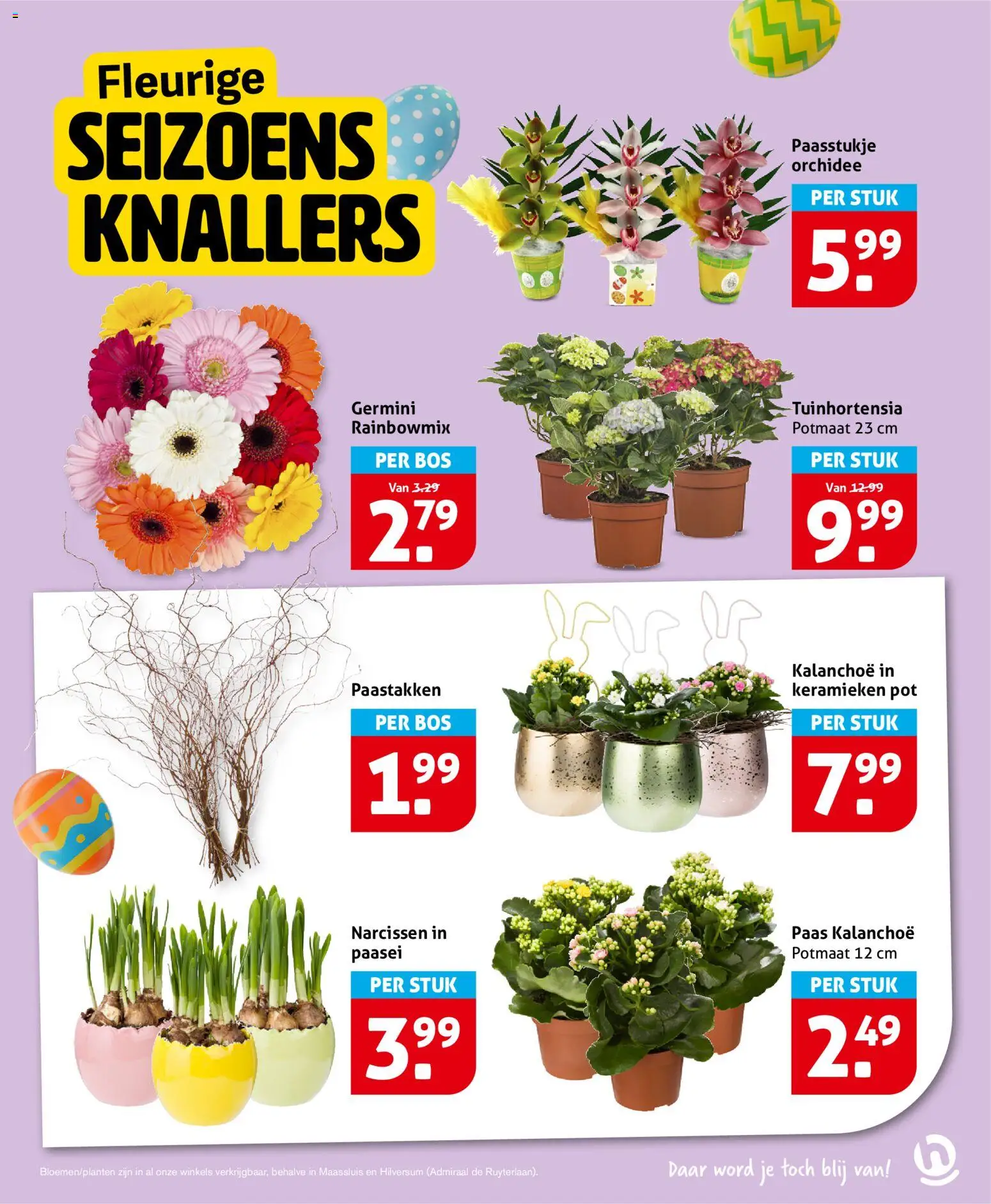 Fleurige SEIZOENS KNALLERS

Paasstukje orchidee
PER STUK
5.99

Germini Rainbowmix
PER BOS
Van 3.29
2.79

Tuinhortensia
Potmaat 23 cm
PER STUK
Van 12.99
9.99

Paastakken
PER BOS
1.99

Kalanchoë in keramieken pot
PER STUK
7.99

Narcissen in paasei
PER STUK
3.99

Paas Kalanchoë
Potmaat 12 cm
PER STUK
2.49

Bloemen/planten zijn in al onze winkels verkrijgbaar, behalve in Maassluis en Hilversum (Admiraal de Ruyterlaan).

Daar word je toch blij van!